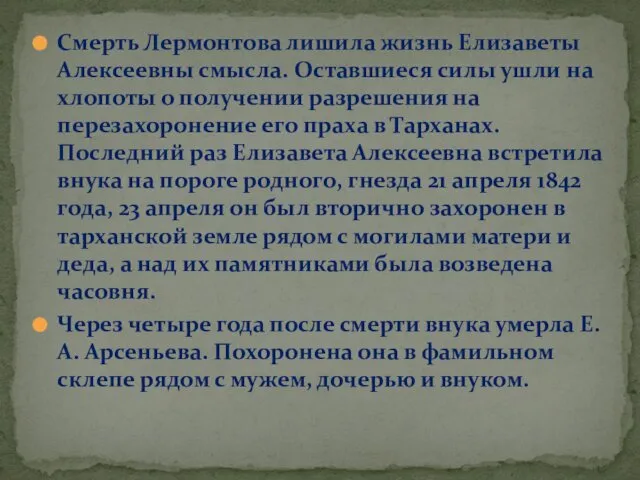 Смерть Лермонтова лишила жизнь Елизаветы Алексеевны смысла. Оставшиеся силы ушли на хлопоты о получении разрешения на перезахоронение его праха в Тарханах. Последний раз Елизавета Алексеевна встретила внука на пороге родного, гнезда 21 апреля 1842 года, 23 апреля он был вторично захоронен в тарханской земле рядом с могилами матери и деда, а над их памятниками была возведена часовня.

Через четыре года после смерти внука умерла Е. А. Арсеньева. Похоронена она в фамильном склепе рядом с мужем, дочерью и внуком.